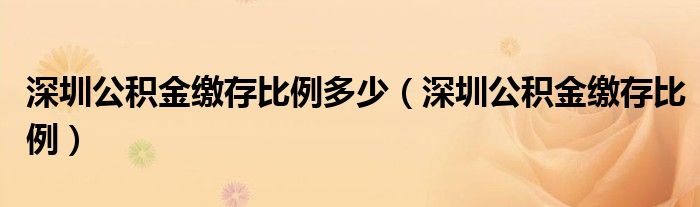 深圳公积金缴存比例多少（深圳公积金缴存比例）